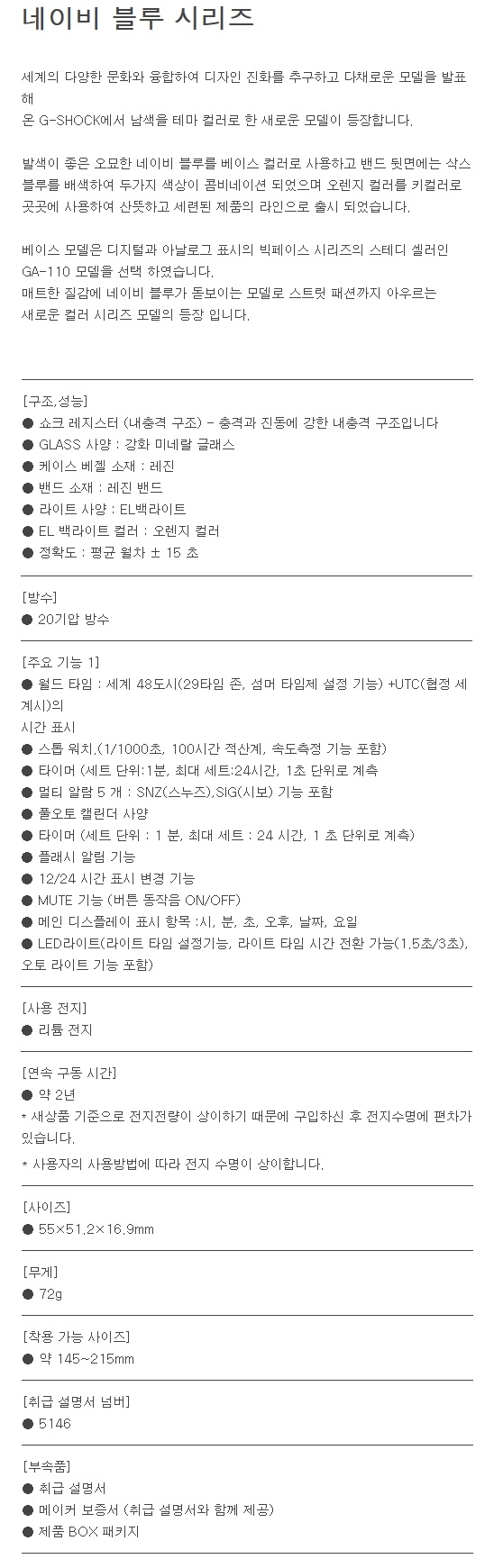 네이비 블루 시리즈

세계의 다양한 문화와 융합하여 디자인 진화를 추구하고 다채로운 모델을 발표해
온 G-SHOCK에서 남색을 테마 컬러로 한 새로운 모델이 등장합니다.

발색이 좋은 오묘한 네이비 블루를 베이스 컬러로 사용하고 밴드 뒷면에는 삭스 블루를 배색하여 두가지 색상이 콤비네이션 되었으며 오렌지 컬러를 키컬러로 곳곳에 사용하여 산뜻하고 세련된 제품의 라인으로 출시 되었습니다.

베이스 모델은 디지털과 아날로그 표시의 빅페이스 시리즈의 스테디 셀러인 GA-110 모델을 선택 하였습니다.
매트한 질감에 네이비 블루가 돋보이는 모델로 스트릿 패션까지 아우르는 새로운 컬러 시리즈 모델의 등장 입니다.

[구조,성능]
● 쇼크 레지스터 (내충격 구조) - 충격과 진동에 강한 내충격 구조입니다
● GLASS 사양 : 강화 미네랄 글래스
● 케이스 베젤 소재 : 레진
● 밴드 소재 : 레진 밴드
● 라이트 사양 : EL백라이트
● EL 백라이트 컬러 : 오렌지 컬러
● 정확도 : 평균 월차 ± 15 초

[방수]
● 20기압 방수

[주요 기능 1]
● 월드 타임 : 세계 48도시(29타임 존, 섬머 타임제 설정 기능) +UTC(협정 세계시)의
시간 표시
● 스톱 워치.(1/1000초, 100시간 적산계, 속도측정 기능 포함)
● 타이머 (세트 단위:1분, 최대 세트:24시간, 1초 단위로 계측
● 멀티 알람 5 개 : SNZ(스누즈),SIG(시보) 기능 포함
● 풀오토 캘린더 사양
● 타이머 (세트 단위 : 1 분, 최대 세트 : 24 시간, 1 초 단위로 계측)
● 플래시 알림 기능
● 12/24 시간 표시 변경 기능
● MUTE 기능 (버튼 동작음 ON/OFF)
● 메인 디스플레이 표시 항목 :시, 분, 초, 오후, 날짜, 요일
● LED라이트(라이트 타임 설정기능, 라이트 타임 시간 전환 가능(1.5초/3초), 오토 라이트 기능 포함)

[사용 전지]
● 리튬 전지

[연속 구동 시간]
● 약 2년
* 새상품 기준으로 전지전량이 상이하기 때문에 구입하신 후 전지수명에 편차가 있습니다.
* 사용자의 사용방법에 따라 전지 수명이 상이합니다.

[사이즈]
● 55×51.2×16.9mm

[무게]
● 72g

[착용 가능 사이즈]
● 약 145~215mm

[취급 설명서 넘버]
● 5146

[부속품]
● 취급 설명서
● 메이커 보증서 (취급 설명서와 함께 제공)
● 제품 BOX 패키지